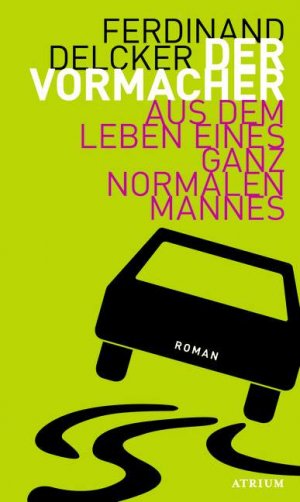 FERDINAND DELCKER DER VORMACHER

AUS DEM LEBEN EINES GANZ NORMALEN MANNES

ROMAN

ATRIUM